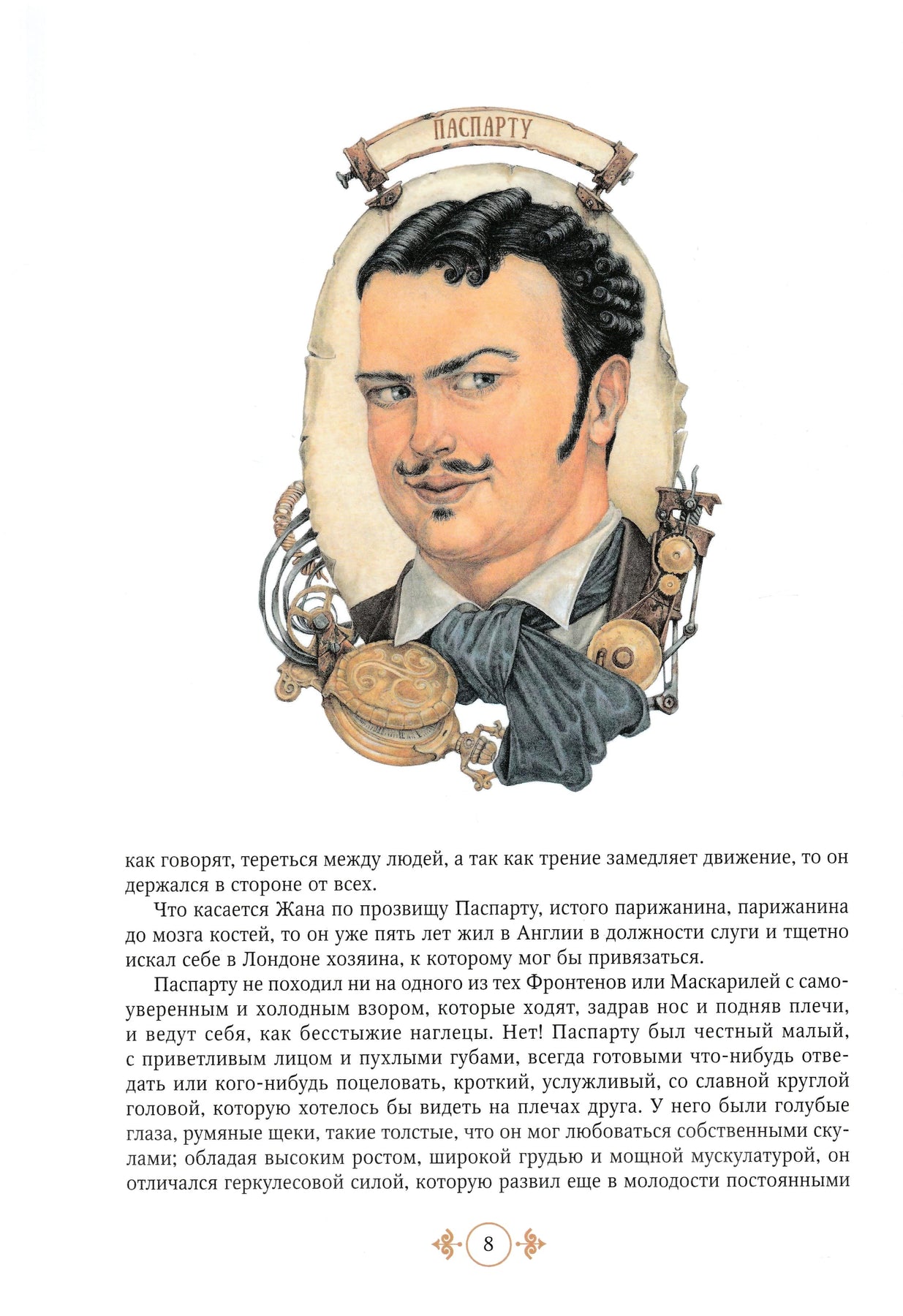 ПАСПАРТУ

как говорят, тереться между людей, а так как трение замедляет движение, то он держался в стороне от всех.

Что касается Жана по прозвищу Паспарту, истого парижанина, парижанина до мозга костей, то он уже пять лет жил в Англии в должности слуги и тщетно искал себе в Лондоне хозяина, к которому мог бы привязаться.

Паспарту не походил ни на одного из тех Фронтенов или Маскарилей с самоуверенным и холодным взором, которые ходят, задрав нос и подняв плечи, и ведут себя, как бесстыжие наглецы. Нет! Паспарту был честный малый, с приветливым лицом и пухлыми губами, всегда готовыми что-нибудь отведать или кого-нибудь поцеловать, кроткий, услужливый, со славной круглой головой, которую хотелось бы видеть на плечах друга. У него были голубые глаза, румяные щеки, такие толстые, что он мог любоваться собственными скулами; обладая высоким ростом, широкой грудью и мощной мускулатурой, он отличался геркулесовой силой, которую развил еще в молодости постоянными

8